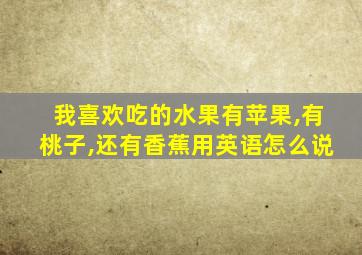 我喜欢吃的水果有苹果,有桃子,还有香蕉用英语怎么说